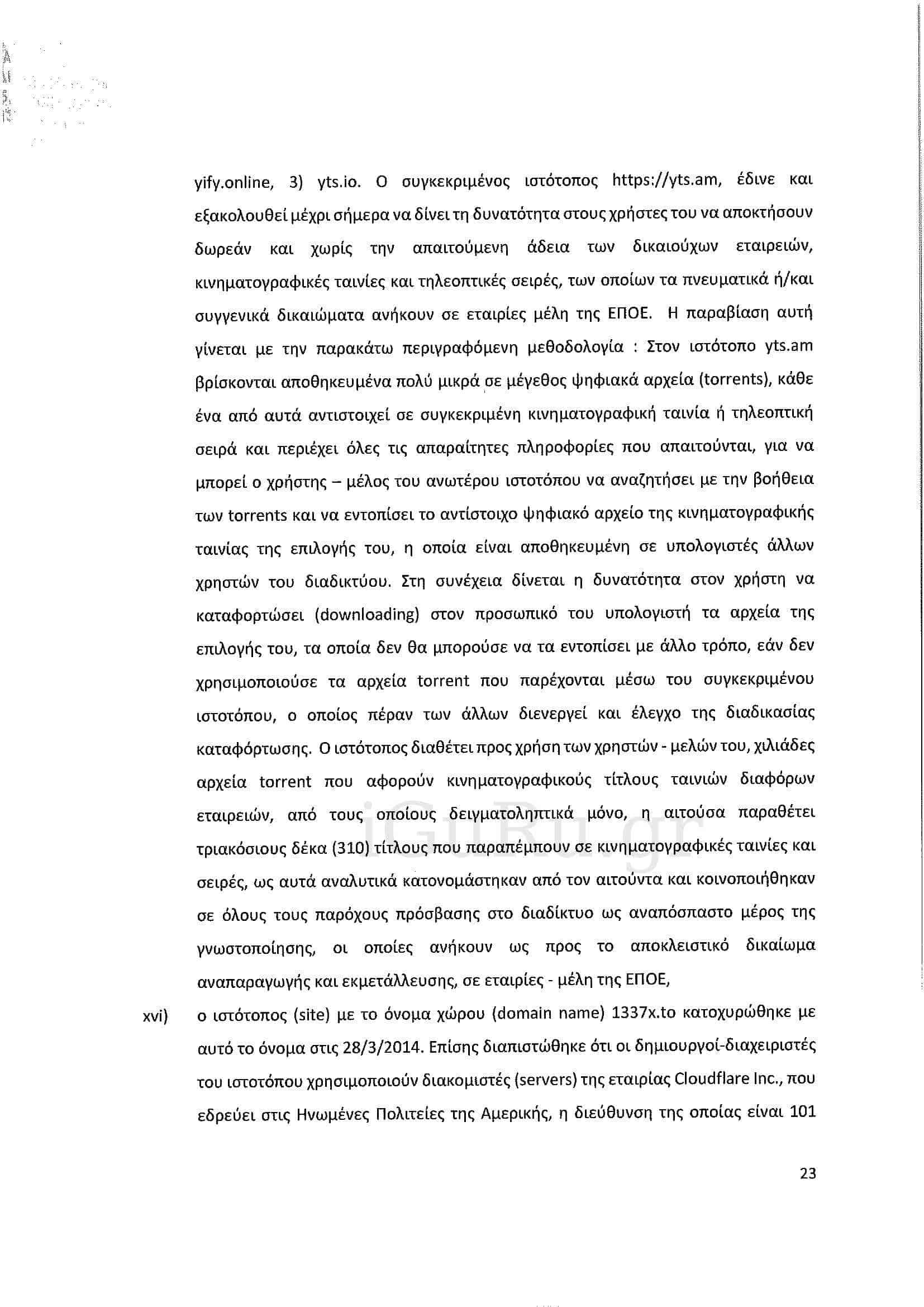 yify.online, 3) yts.io. Ο συγκεκριμένος ιστότοπος https://yts.am, έδινε και εξακολουθεί μέχρι σήμερα να δίνει τη δυνατότητα στους χρήστες του να αποκτήσουν δωρεάν και χωρίς την απαιτούμενη άδεια των δικαιούχων εταιρειών, κινηματογραφικές ταινίες και τηλεοπτικές σειρές, των οποίων τα πνευματικά ή/και συγγενικά δικαιώματα ανήκουν σε εταιρίες μέλη της ΕΠΟΕ. Η παραβίαση αυτή γίνεται με την παρακάτω περιγραφόμενη μεθοδολογία : Στον ιστότοπο yts.am βρίσκονται αποθηκευμένα πολύ μικρά σε μέγεθος ψηφιακά αρχεία (torrents), κάθε ένα από αυτά αντιστοιχεί σε συγκεκριμένη κινηματογραφική ταινία ή τηλεοπτική σειρά και περιέχει όλες τις απαραίτητες πληροφορίες που απαιτούνται, για να μπορεί ο χρήστης – μέλος του ανωτέρου ιστοτόπου να αναζητήσει με την βοήθεια των torrents και να εντοπίσει το αντίστοιχο ψηφιακό αρχείο της κινηματογραφικής ταινίας της επιλογής του, η οποία είναι αποθηκευμένη σε υπολογιστές άλλων χρηστών του διαδικτύου. Στη συνέχεια δίνεται η δυνατότητα στον χρήστη να καταφορτώσει (downloading) στον προσωπικό του υπολογιστή τα αρχεία της επιλογής του, τα οποία δεν θα μπορούσε να τα εντοπίσει με άλλο τρόπο, εάν δεν χρησιμοποιούσε τα αρχεία torrent που παρέχονται μέσω του συγκεκριμένου ιστοτόπου, ο οποίος πέραν των άλλων διενεργεί και έλεγχο της διαδικασίας καταφόρτωσης. Ο ιστότοπος διαθέτει προς χρήση των χρηστών - μελών του, χιλιάδες αρχεία torrent που αφορούν κινηματογραφικούς τίτλους ταινιών διαφόρων εταιρειών, από τους οποίους δειγματοληπτικά μόνο, η αιτούσα παραθέτει τριακόσιους δέκα (310) τίτλους που παραπέμπουν σε κινηματογραφικές ταινίες και σειρές, ως αυτά αναλυτικά κατονομάστηκαν από τον αιτούντα και κοινοποιήθηκαν σε όλους τους παρόχους πρόσβασης στο διαδίκτυο ως αναπόσπαστο μέρος της γνωστοποίησης, οι οποίες ανήκουν ως προς το αποκλειστικό δικαίωμα αναπαραγωγής και εκμετάλλευσης, σε εταιρίες - μέλη της ΕΠΟΕ,

xvi) ο ιστότοπος (site) με το όνομα χώρου (domain name) 1337x.to κατοχυρώθηκε με αυτό το όνομα στις 28/3/2014. Επίσης διαπιστώθηκε ότι οι δημιουργοί-διαχειριστές του ιστοτόπου χρησιμοποιούν διακομιστές (servers) της εταιρίας Cloudflare Inc., που εδρεύει στις Ηνωμένες Πολιτείες της Αμερικής, η διεύθυνση της οποίας είναι 101

iGuRu.gr

23